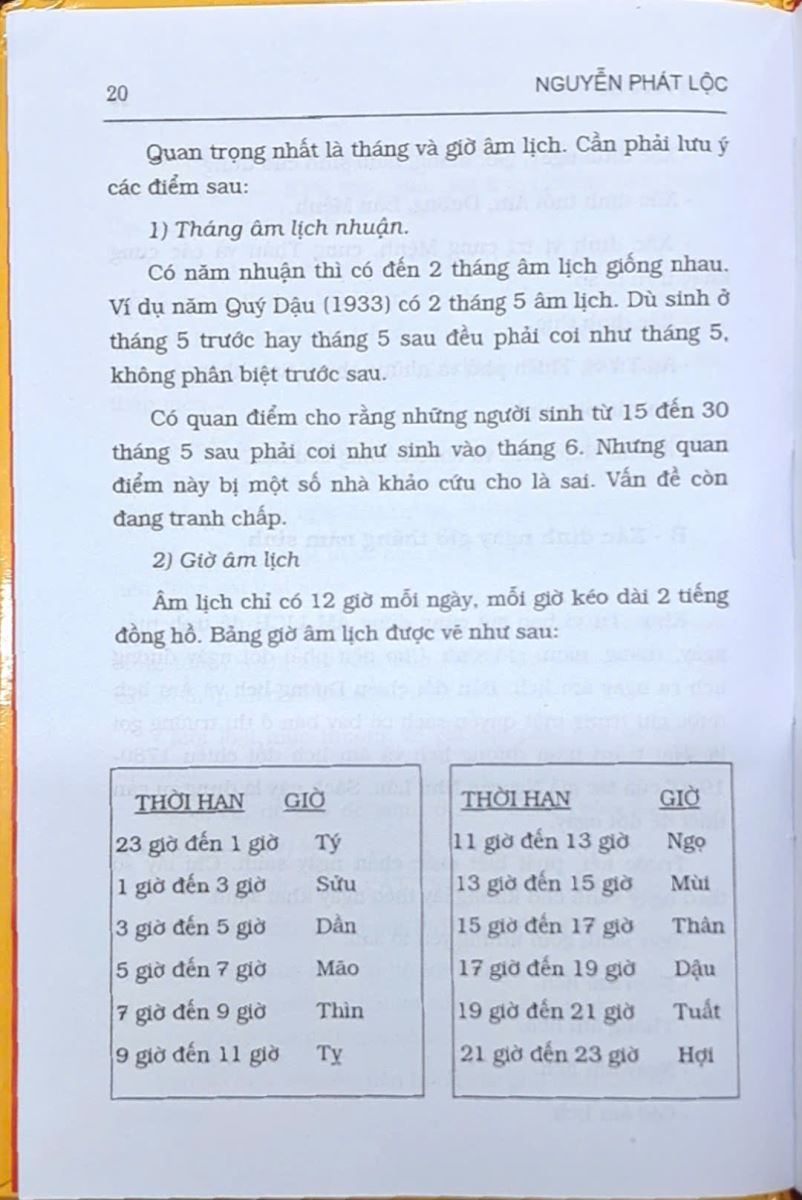 20 NGUYỄN PHÁT LỘC

Quan trọng nhất là tháng và giờ âm lịch. Cần phải lưu ý các điểm sau:

1) Tháng âm lịch nhuận.

Có năm nhuận thì có đến 2 tháng âm lịch giống nhau. Ví dụ năm Quý Dậu (1933) có 2 tháng 5 âm lịch. Dù sinh ở tháng 5 trước hay tháng 5 sau đều phải coi như tháng 5, không phân biệt trước sau.

Có quan điểm cho rằng những người sinh từ 15 đến 30 tháng 5 sau phải coi như sinh vào tháng 6. Nhưng quan điểm này bị một số nhà khảo cứu cho là sai. Vấn đề còn đang tranh chấp.

2) Giờ âm lịch

Âm lịch chỉ có 12 giờ mỗi ngày, mỗi giờ kéo dài 2 tiếng đồng hồ. Bảng giờ âm lịch được vẽ như sau:

| THỜI HẠN | GIỜ |
|---|---|
| 23 giờ đến 1 giờ | Tý |
| 1 giờ đến 3 giờ | Sửu |
| 3 giờ đến 5 giờ | Dần |
| 5 giờ đến 7 giờ | Mão |
| 7 giờ đến 9 giờ | Thìn |
| 9 giờ đến 11 giờ | Tỵ |

| THỜI HẠN | GIỜ |
|---|---|
| 11 giờ đến 13 giờ | Ngọ |
| 13 giờ đến 15 giờ | Mùi |
| 15 giờ đến 17 giờ | Thân |
| 17 giờ đến 19 giờ | Dậu |
| 19 giờ đến 21 giờ | Tuất |
| 21 giờ đến 23 giờ | Hợi |